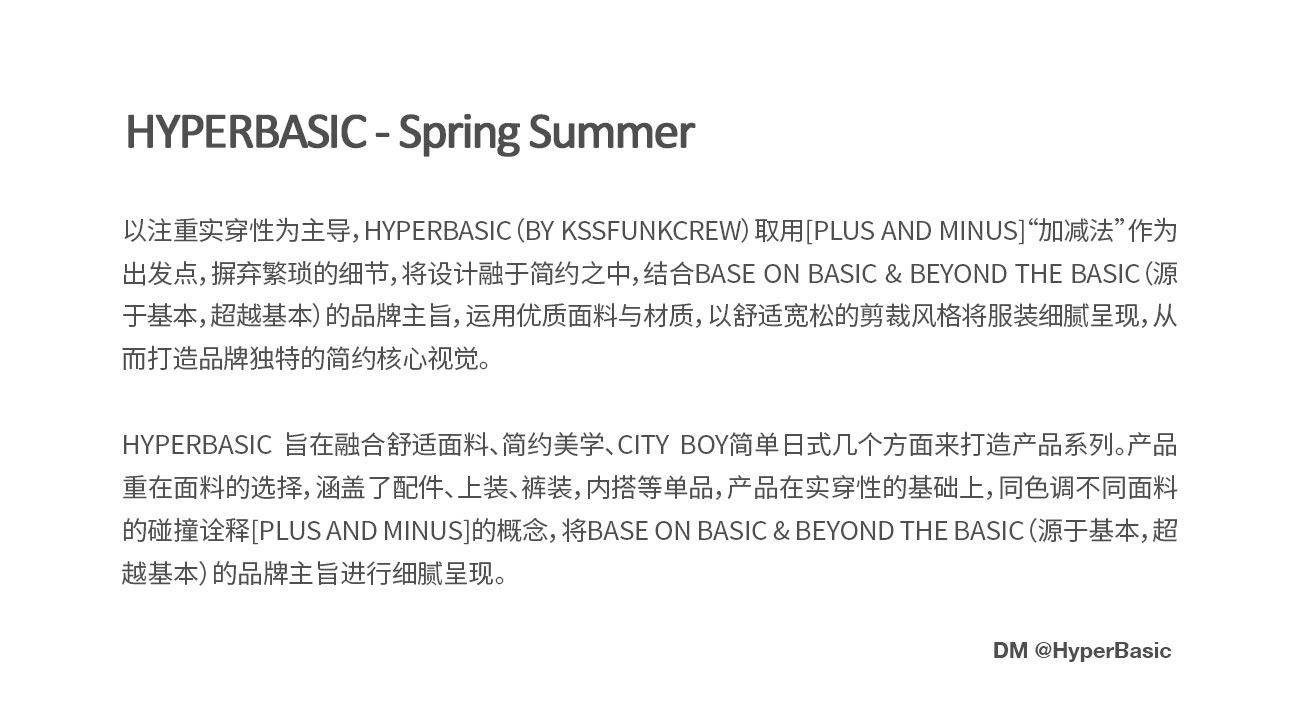 HYPERBASIC - Spring Summer

以注重实穿性为主导，HYPERBASIC（BY KSSFUNKCREW）取用[PLUS AND MINUS]“加减法”作为出发点，摒弃繁琐的细节，将设计融于简约之中，结合BASE ON BASIC & BEYOND THE BASIC（源于基本，超越基本）的品牌主旨，运用优质面料与材质，以舒适宽松的剪裁风格将服装细腻呈现，从而打造品牌独特的简约核心视觉。

HYPERBASIC 旨在融合舒适面料、简约美学、CITY BOY简单日式几个方面来打造产品系列。产品重在面料的选择，涵盖了配件、上装、裤装，内搭等单品，产品在实穿性的基础上，同色调不同面料的碰撞诠释[PLUS AND MINUS]的概念，将BASE ON BASIC & BEYOND THE BASIC（源于基本，超越基本）的品牌主旨进行细腻呈现。

DM @HyperBasic